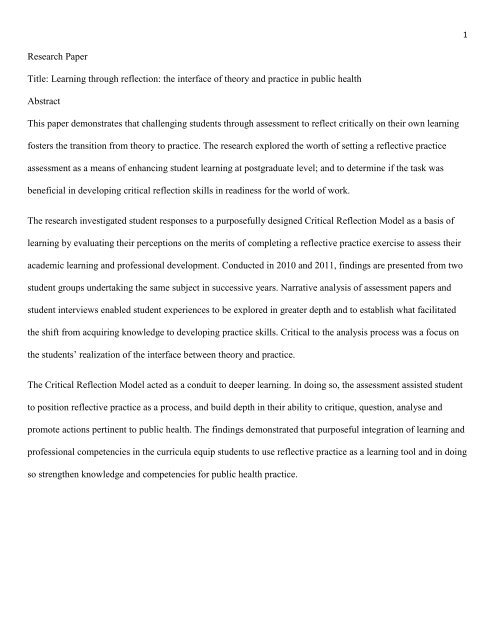 1

Research Paper

Title: Learning through reflection: the interface of theory and practice in public health

Abstract

This paper demonstrates that challenging students through assessment to reflect critically on their own learning fosters the transition from theory to practice. The research explored the worth of setting a reflective practice assessment as a means of enhancing student learning at postgraduate level; and to determine if the task was beneficial in developing critical reflection skills in readiness for the world of work.

The research investigated student responses to a purposefully designed Critical Reflection Model as a basis of learning by evaluating their perceptions on the merits of completing a reflective practice exercise to assess their academic learning and professional development. Conducted in 2010 and 2011, findings are presented from two student groups undertaking the same subject in successive years. Narrative analysis of assessment papers and student interviews enabled student experiences to be explored in greater depth and to establish what facilitated the shift from acquiring knowledge to developing practice skills. Critical to the analysis process was a focus on the students' realization of the interface between theory and practice.

The Critical Reflection Model acted as a conduit to deeper learning. In doing so, the assessment assisted student to position reflective practice as a process, and build depth in their ability to critique, question, analyse and promote actions pertinent to public health. The findings demonstrated that purposeful integration of learning and professional competencies in the curricula equip students to use reflective practice as a learning tool and in doing so strengthen knowledge and competencies for public health practice.